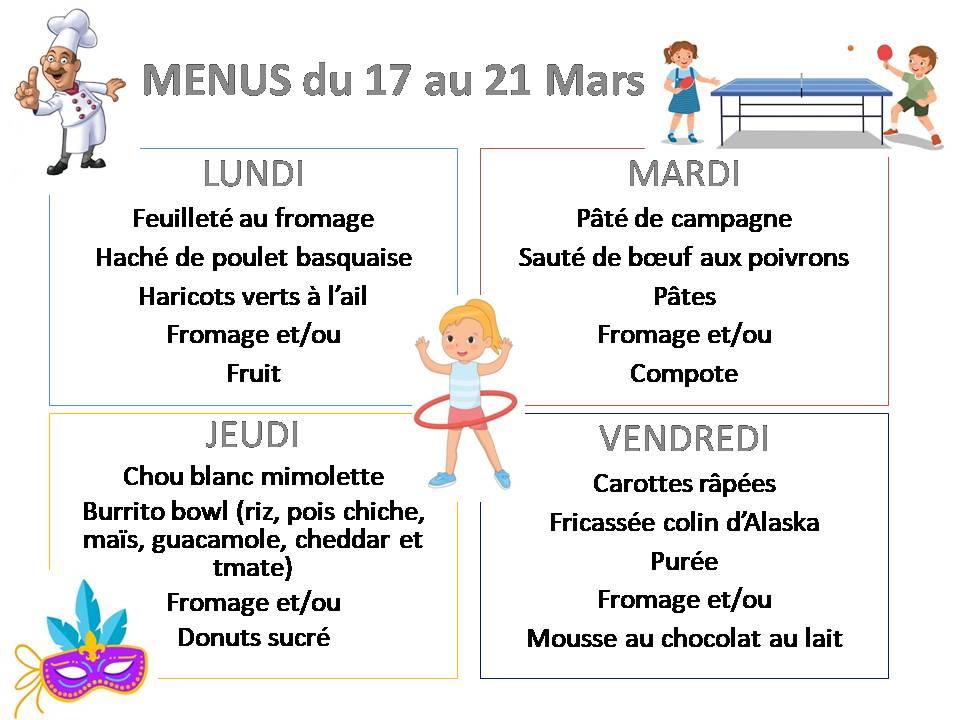 MENUS du 17 au 21 Mars

LUNDI

Feuilleté au fromage

Haché de poulet basquaise

Haricots verts à l'ail

Fromage et/ou

Fruit

MARDI

Pâté de campagne

Sauté de bœuf aux poivrons

Pâtes

Fromage et/ou

Compote

JEUDI

Chou blanc mimolette

Burrito bowl (riz, pois chiche, maïs, guacamole, cheddar et tmate)

Fromage et/ou

Donuts sucré

VENDREDI

Carottes râpées

Fricassée colin d'Alaska

Purée

Fromage et/ou

Mousse au chocolat au lait